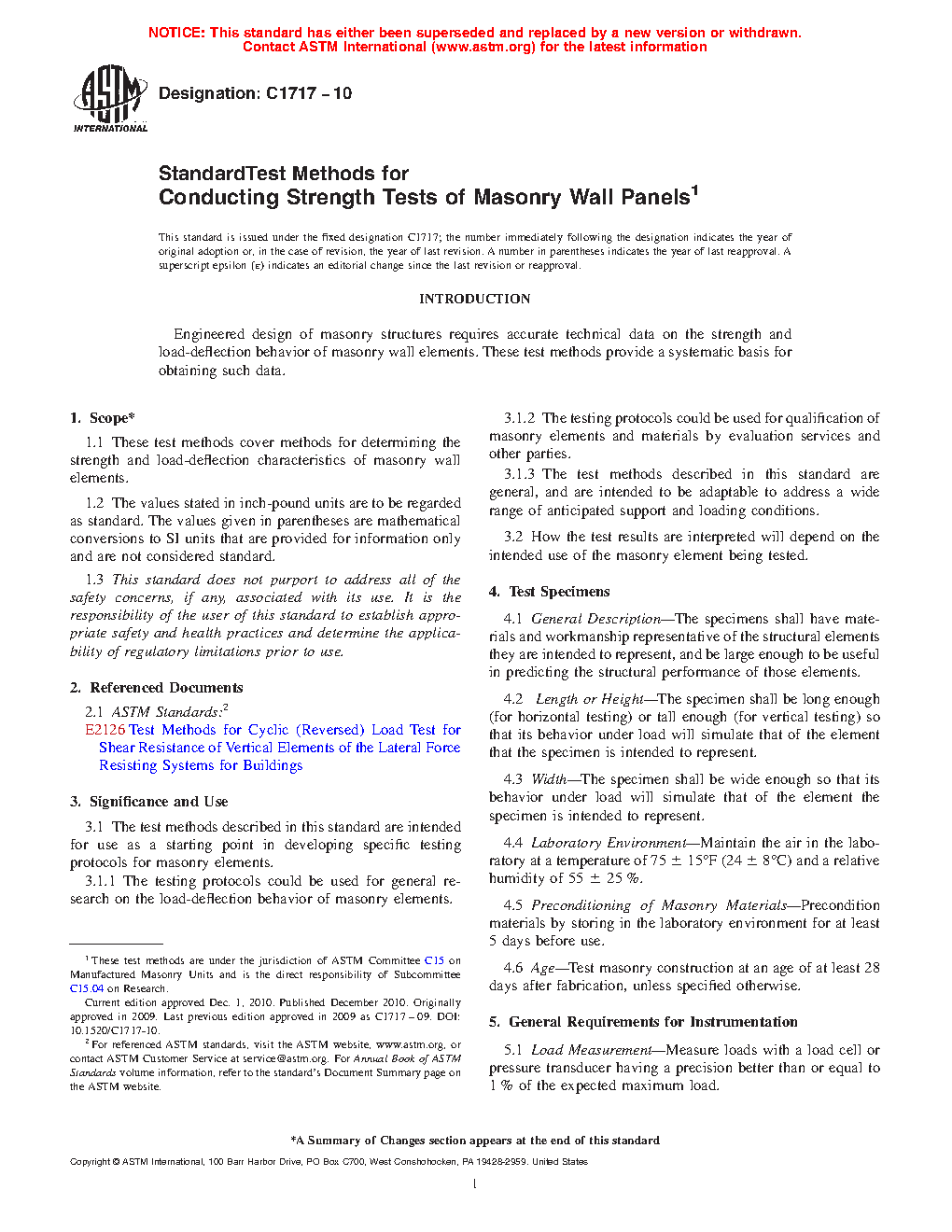 NOTICE: This standard has either been superseded and replaced by a new version or withdrawn. Contact ASTM International (www.astm.org) for the latest information

ASTM INTERNATIONAL

Designation: C1717 – 10

StandardTest Methods for
Conducting Strength Tests of Masonry Wall Panels$^1$

This standard is issued under the fixed designation C1717; the number immediately following the designation indicates the year of original adoption or, in the case of revision, the year of last revision. A number in parentheses indicates the year of last reapproval. A superscript epsilon (ε) indicates an editorial change since the last revision or reapproval.

INTRODUCTION

Engineered design of masonry structures requires accurate technical data on the strength and load-deflection behavior of masonry wall elements. These test methods provide a systematic basis for obtaining such data.

1. Scope*

1.1 These test methods cover methods for determining the strength and load-deflection characteristics of masonry wall elements.

1.2 The values stated in inch-pound units are to be regarded as standard. The values given in parentheses are mathematical conversions to SI units that are provided for information only and are not considered standard.

1.3 This standard does not purport to address all of the safety concerns, if any, associated with its use. It is the responsibility of the user of this standard to establish appropriate safety and health practices and determine the applicability of regulatory limitations prior to use.

2. Referenced Documents

2.1 ASTM Standards:$^2$
E2126 Test Methods for Cyclic (Reversed) Load Test for Shear Resistance of Vertical Elements of the Lateral Force Resisting Systems for Buildings

3. Significance and Use

3.1 The test methods described in this standard are intended for use as a starting point in developing specific testing protocols for masonry elements.
3.1.1 The testing protocols could be used for general research on the load-deflection behavior of masonry elements.

$^1$ These test methods are under the jurisdiction of ASTM Committee C15 on Manufactured Masonry Units and is the direct responsibility of Subcommittee C15.04 on Research.
Current edition approved Dec. 1, 2010. Published December 2010. Originally approved in 2009. Last previous edition approved in 2009 as C1717 – 09. DOI: 10.1520/C1717-10.
$^2$ For referenced ASTM standards, visit the ASTM website, www.astm.org, or contact ASTM Customer Service at service@astm.org. For Annual Book of ASTM Standards volume information, refer to the standard's Document Summary page on the ASTM website.

3.1.2 The testing protocols could be used for qualification of masonry elements and materials by evaluation services and other parties.
3.1.3 The test methods described in this standard are general, and are intended to be adaptable to address a wide range of anticipated support and loading conditions.

3.2 How the test results are interpreted will depend on the intended use of the masonry element being tested.

4. Test Specimens

4.1 General Description—The specimens shall have materials and workmanship representative of the structural elements they are intended to represent, and be large enough to be useful in predicting the structural performance of those elements.

4.2 Length or Height—The specimen shall be long enough (for horizontal testing) or tall enough (for vertical testing) so that its behavior under load will simulate that of the element that the specimen is intended to represent.

4.3 Width—The specimen shall be wide enough so that its behavior under load will simulate that of the element the specimen is intended to represent.

4.4 Laboratory Environment—Maintain the air in the laboratory at a temperature of 75 ± 15°F (24 ± 8°C) and a relative humidity of 55 ± 25 %.

4.5 Preconditioning of Masonry Materials—Precondition materials by storing in the laboratory environment for at least 5 days before use.

4.6 Age—Test masonry construction at an age of at least 28 days after fabrication, unless specified otherwise.

5. General Requirements for Instrumentation

5.1 Load Measurement—Measure loads with a load cell or pressure transducer having a precision better than or equal to 1 % of the expected maximum load.

*A Summary of Changes section appears at the end of this standard

Copyright © ASTM International, 100 Barr Harbor Drive, PO Box C700, West Conshohocken, PA 19428-2959. United States

1